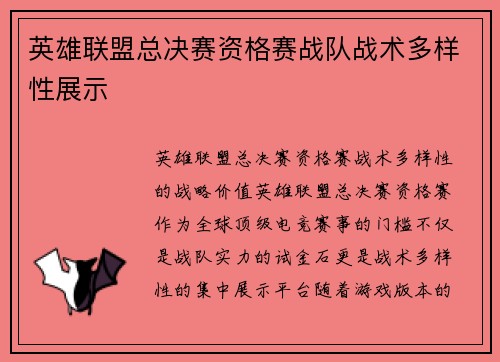 英雄联盟总决赛资格赛战队战术多样性展示

英雄联盟总决赛资格赛战术多样性的战略价值英雄联盟总决赛资格赛作为全球顶级电竞赛事的门槛不仅是战队实力的试金石更是战术多样性的集中展示平台随着游戏版本的